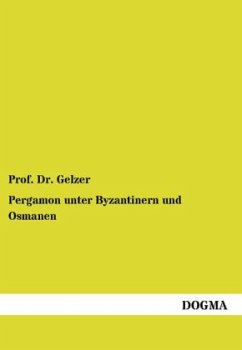 Prof. Dr. Gelzer

Pergamon unter Byzantinern und Osmanen

DOGMA